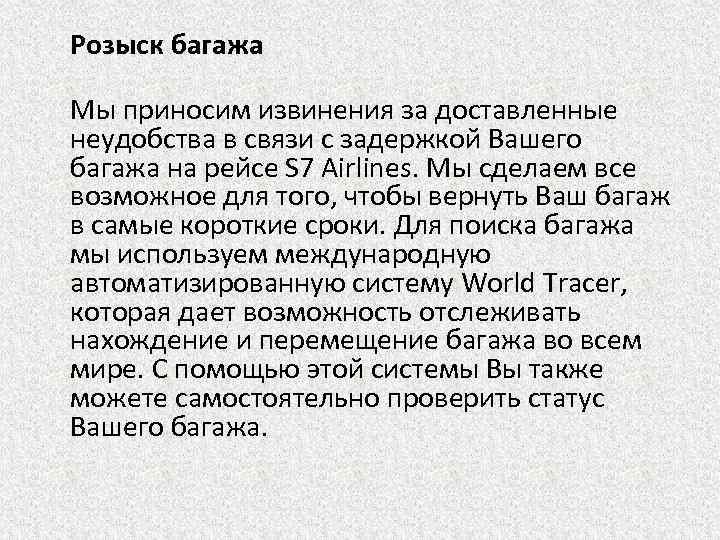 Розыск багажа

Мы приносим извинения за доставленные неудобства в связи с задержкой Вашего багажа на рейсе S7 Airlines. Мы сделаем все возможное для того, чтобы вернуть Ваш багаж в самые короткие сроки. Для поиска багажа мы используем международную автоматизированную систему World Tracer, которая дает возможность отслеживать нахождение и перемещение багажа во всем мире. С помощью этой системы Вы также можете самостоятельно проверить статус Вашего багажа.